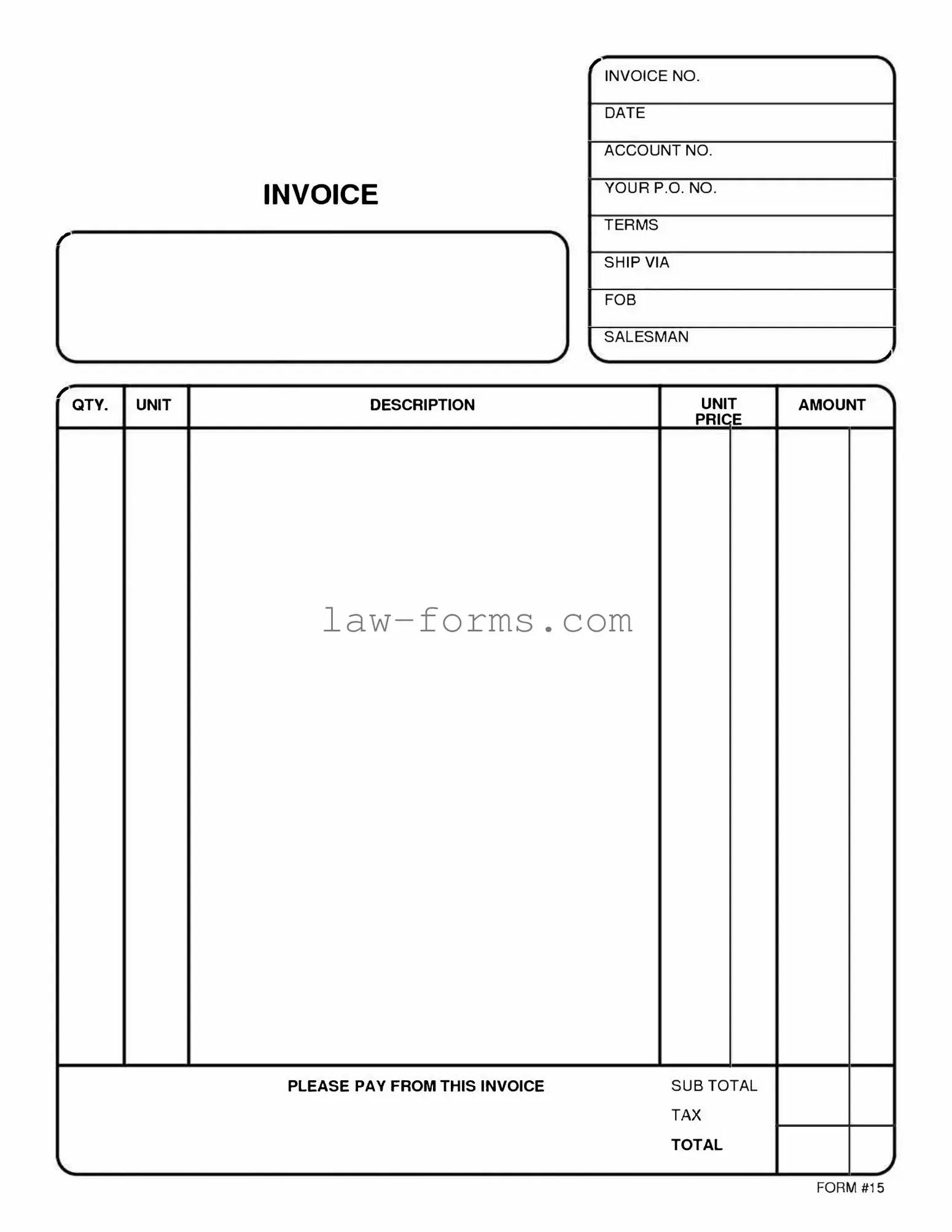 INVOICE NO.

DATE

ACCOUNT NO.

YOUR P.O. NO.

TERMS

SHIP VIA

FOB

SALESMAN

INVOICE

| QTY. | UNIT | DESCRIPTION | UNIT PRICE | AMOUNT |
|---|---|---|---|---|
| | | | | |

law-forms.com

PLEASE PAY FROM THIS INVOICE

SUB TOTAL

TAX

TOTAL

FORM #15